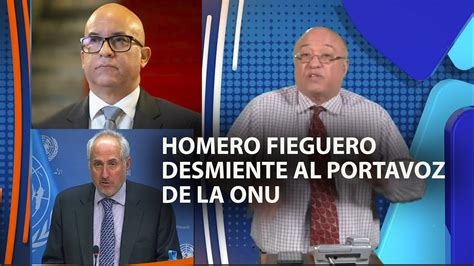 HOMERO FIEGUERO DESMIENTE AL PORTAVOZ DE LA ONU